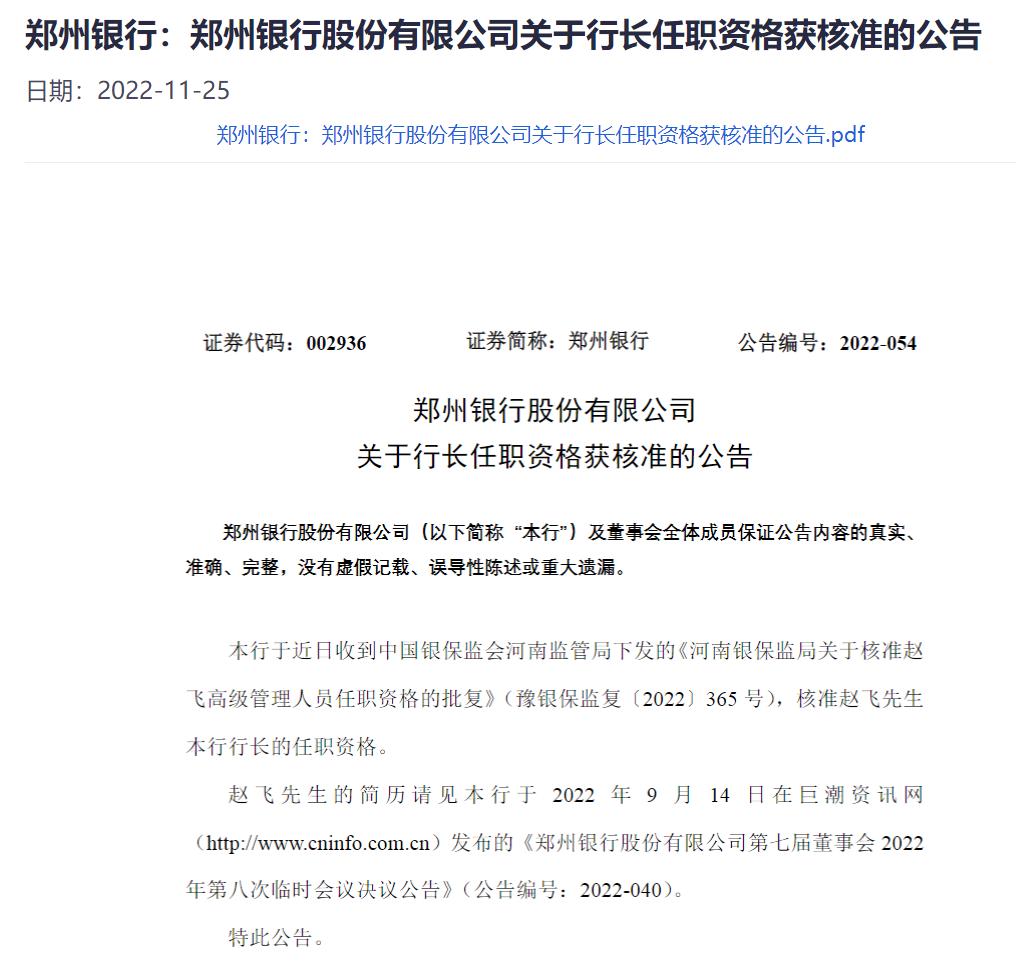 郑州银行：郑州银行股份有限公司关于行长任职资格获核准的公告

日期：2022-11-25

郑州银行：郑州银行股份有限公司关于行长任职资格获核准的公告.pdf

证券代码：002936　　证券简称：郑州银行　　公告编号：2022-054

郑州银行股份有限公司
关于行长任职资格获核准的公告

郑州银行股份有限公司（以下简称“本行”）及董事会全体成员保证公告内容的真实、准确、完整，没有虚假记载、误导性陈述或重大遗漏。

本行于近日收到中国银保监会河南监管局下发的《河南银保监局关于核准赵飞高级管理人员任职资格的批复》（豫银保监复〔2022〕365 号），核准赵飞先生本行行长的任职资格。

赵飞先生的简历请见本行于 2022 年 9 月 14 日在巨潮资讯网（http://www.cninfo.com.cn）发布的《郑州银行股份有限公司第七届董事会 2022 年第八次临时会议决议公告》（公告编号：2022-040）。

特此公告。